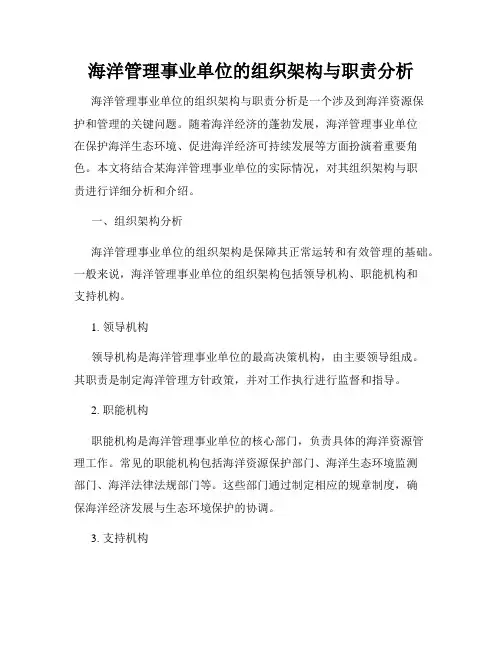 海洋管理事业单位的组织架构与职责分析

海洋管理事业单位的组织架构与职责分析是一个涉及到海洋资源保护和管理的关键问题。随着海洋经济的蓬勃发展，海洋管理事业单位在保护海洋生态环境、促进海洋经济可持续发展等方面扮演着重要角色。本文将结合某海洋管理事业单位的实际情况，对其组织架构与职责进行详细分析和介绍。

一、组织架构分析

海洋管理事业单位的组织架构是保障其正常运转和有效管理的基础。一般来说，海洋管理事业单位的组织架构包括领导机构、职能机构和支持机构。

1. 领导机构

领导机构是海洋管理事业单位的最高决策机构，由主要领导组成。其职责是制定海洋管理方针政策，并对工作执行进行监督和指导。

2. 职能机构

职能机构是海洋管理事业单位的核心部门，负责具体的海洋资源管理工作。常见的职能机构包括海洋资源保护部门、海洋生态环境监测部门、海洋法律法规部门等。这些部门通过制定相应的规章制度，确保海洋经济发展与生态环境保护的协调。

3. 支持机构